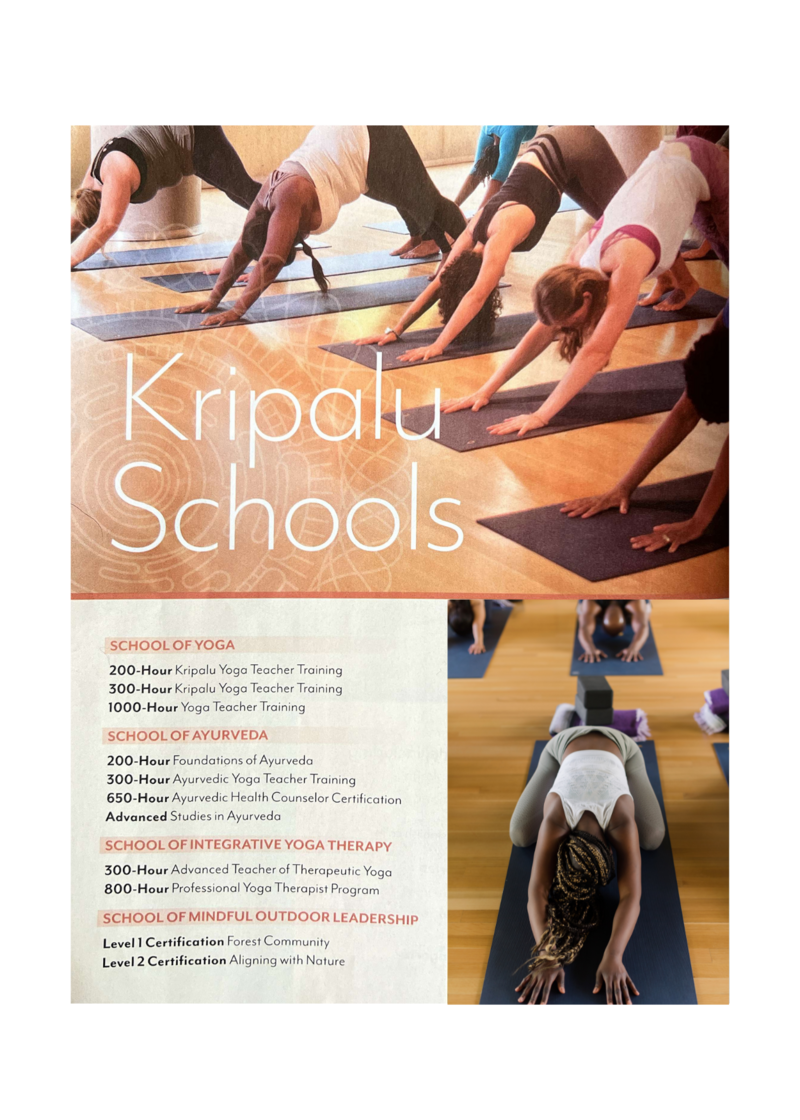 Kripalu Schools

SCHOOL OF YOGA

200-Hour Kripalu Yoga Teacher Training
300-Hour Kripalu Yoga Teacher Training
1000-Hour Yoga Teacher Training

SCHOOL OF AYURVEDA

200-Hour Foundations of Ayurveda
300-Hour Ayurvedic Yoga Teacher Training
650-Hour Ayurvedic Health Counselor Certification
Advanced Studies in Ayurveda

SCHOOL OF INTEGRATIVE YOGA THERAPY

300-Hour Advanced Teacher of Therapeutic Yoga
800-Hour Professional Yoga Therapist Program

SCHOOL OF MINDFUL OUTDOOR LEADERSHIP

Level 1 Certification Forest Community
Level 2 Certification Aligning with Nature